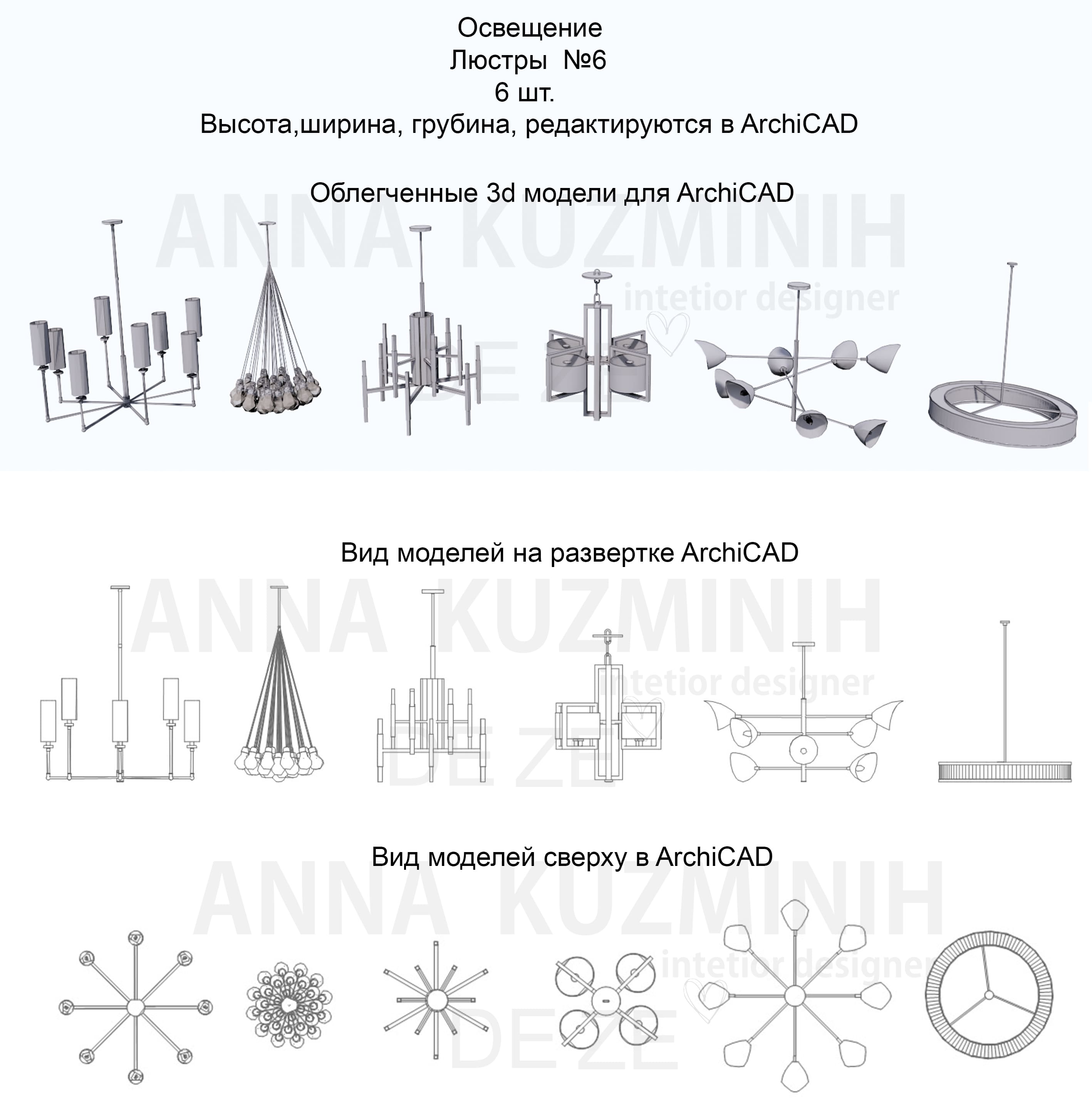 Освещение
Люстры №6
6 шт.
Высота,ширина, грубина, редактируются в ArchiCAD

Облегченные 3d модели для ArchiCAD

ANNA KUZMINIH
intetior designer
DE ZE

Вид моделей на развертке ArchiCAD

ANNA KUZMINIH
intetior designer
DE ZE

Вид моделей сверху в ArchiCAD

ANNA KUZMINIH
intetior designer
DE ZE